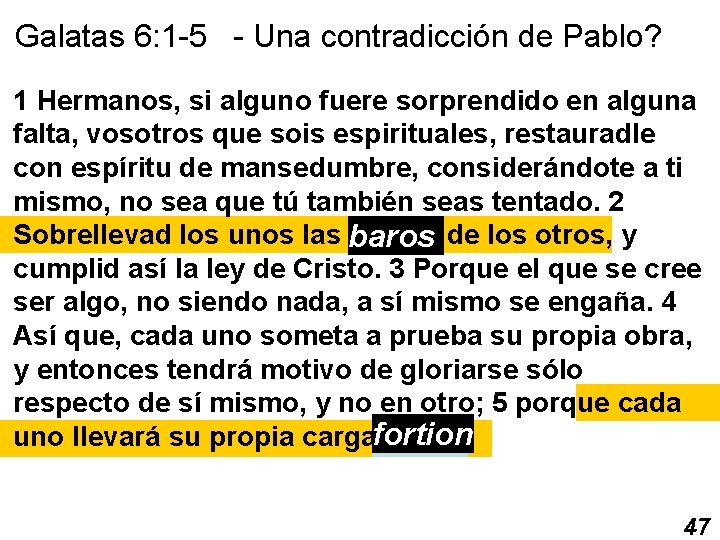 Galatas 6:1-5 - Una contradicción de Pablo?

1 Hermanos, si alguno fuere sorprendido en alguna falta, vosotros que sois espirituales, restauradle con espíritu de mansedumbre, considerándote a ti mismo, no sea que tú también seas tentado. 2 Sobrellevad los unos las baros de los otros, y cumplid así la ley de Cristo. 3 Porque el que se cree ser algo, no siendo nada, a sí mismo se engaña. 4 Así que, cada uno someta a prueba su propia obra, y entonces tendrá motivo de gloriarse sólo respecto de sí mismo, y no en otro; 5 porque cada uno llevará su propia carga fortion

47